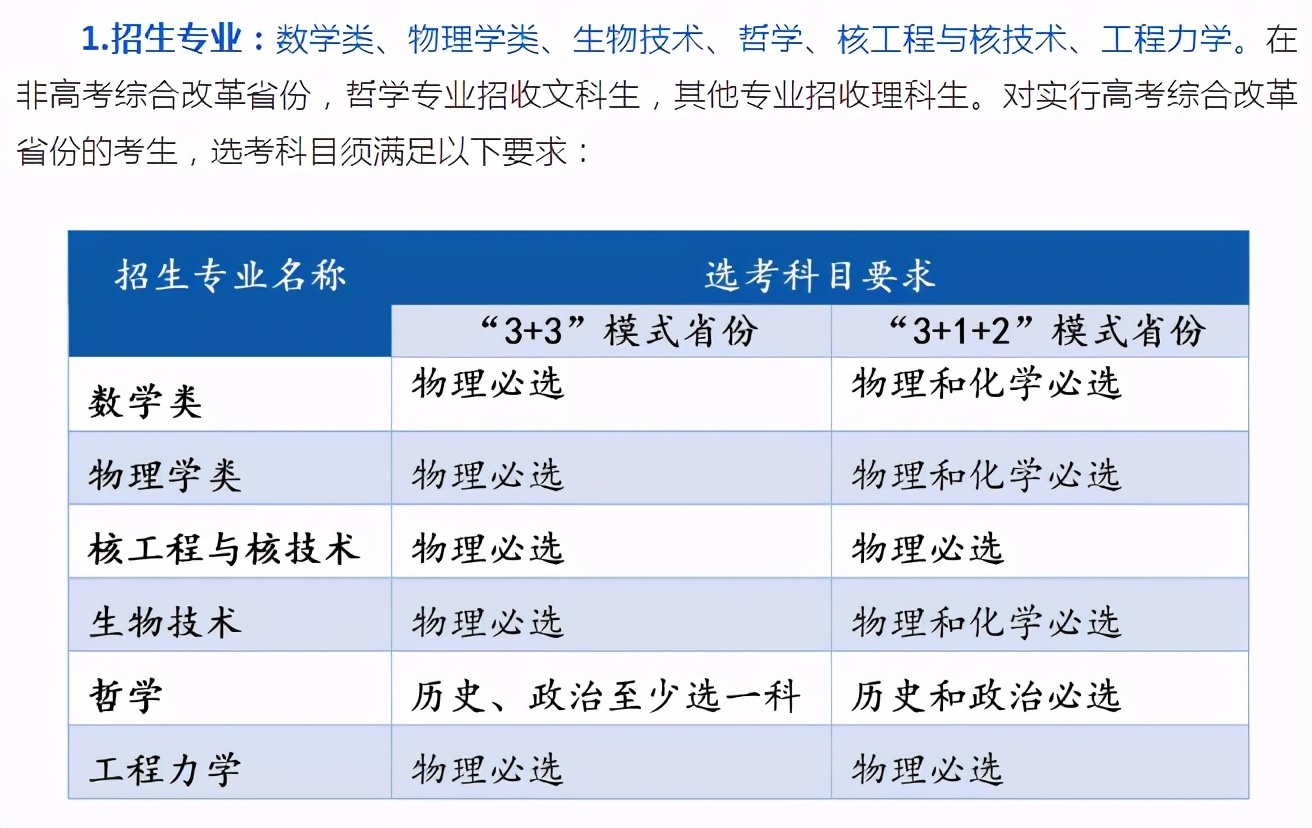 1.招生专业：数学类、物理学类、生物技术、哲学、核工程与核技术、工程力学。在非高考综合改革省份，哲学专业招收文科生，其他专业招收理科生。对实行高考综合改革省份的考生，选考科目须满足以下要求：

| 招生专业名称 | 选考科目要求 | |
|---|---|---|
| | “3+3”模式省份 | “3+1+2”模式省份 |
| 数学类 | 物理必选 | 物理和化学必选 |
| 物理学类 | 物理必选 | 物理和化学必选 |
| 核工程与核技术 | 物理必选 | 物理必选 |
| 生物技术 | 物理必选 | 物理和化学必选 |
| 哲学 | 历史、政治至少选一科 | 历史和政治必选 |
| 工程力学 | 物理必选 | 物理必选 |